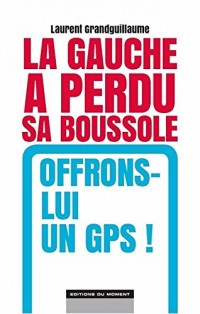 Laurent Grandguillaume

LA GAUCHE A PERDU SA BOUSSOLE

OFFRONS-LUI UN GPS !

EDITIONS DU MOMENT